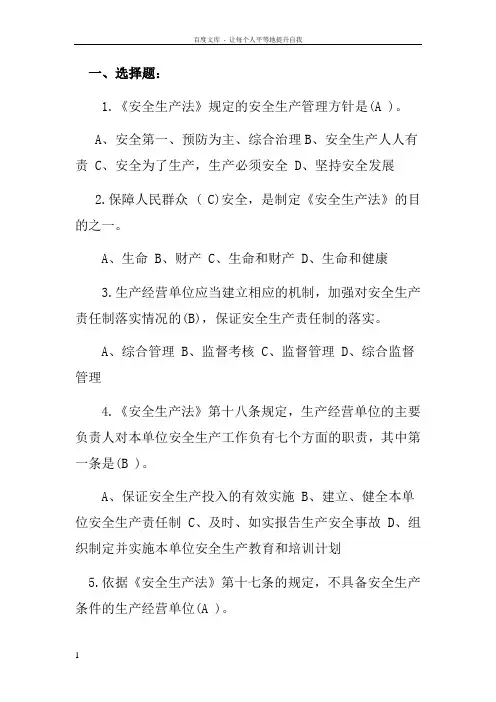 百度文库 - 让每个人平等地提升自我

一、选择题:

1.《安全生产法》规定的安全生产管理方针是(A )。

A、安全第一、预防为主、综合治理 B、安全生产人人有责 C、安全为了生产，生产必须安全 D、坚持安全发展

2.保障人民群众 ( C)安全，是制定《安全生产法》的目的之一。

A、生命 B、财产 C、生命和财产 D、生命和健康

3.生产经营单位应当建立相应的机制，加强对安全生产责任制落实情况的(B)，保证安全生产责任制的落实。

A、综合管理 B、监督考核 C、监督管理 D、综合监督管理

4.《安全生产法》第十八条规定，生产经营单位的主要负责人对本单位安全生产工作负有七个方面的职责，其中第一条是(B )。

A、保证安全生产投入的有效实施 B、建立、健全本单位安全生产责任制 C、及时、如实报告生产安全事故 D、组织制定并实施本单位安全生产教育和培训计划

5.依据《安全生产法》第十七条的规定，不具备安全生产条件的生产经营单位(A )。

1